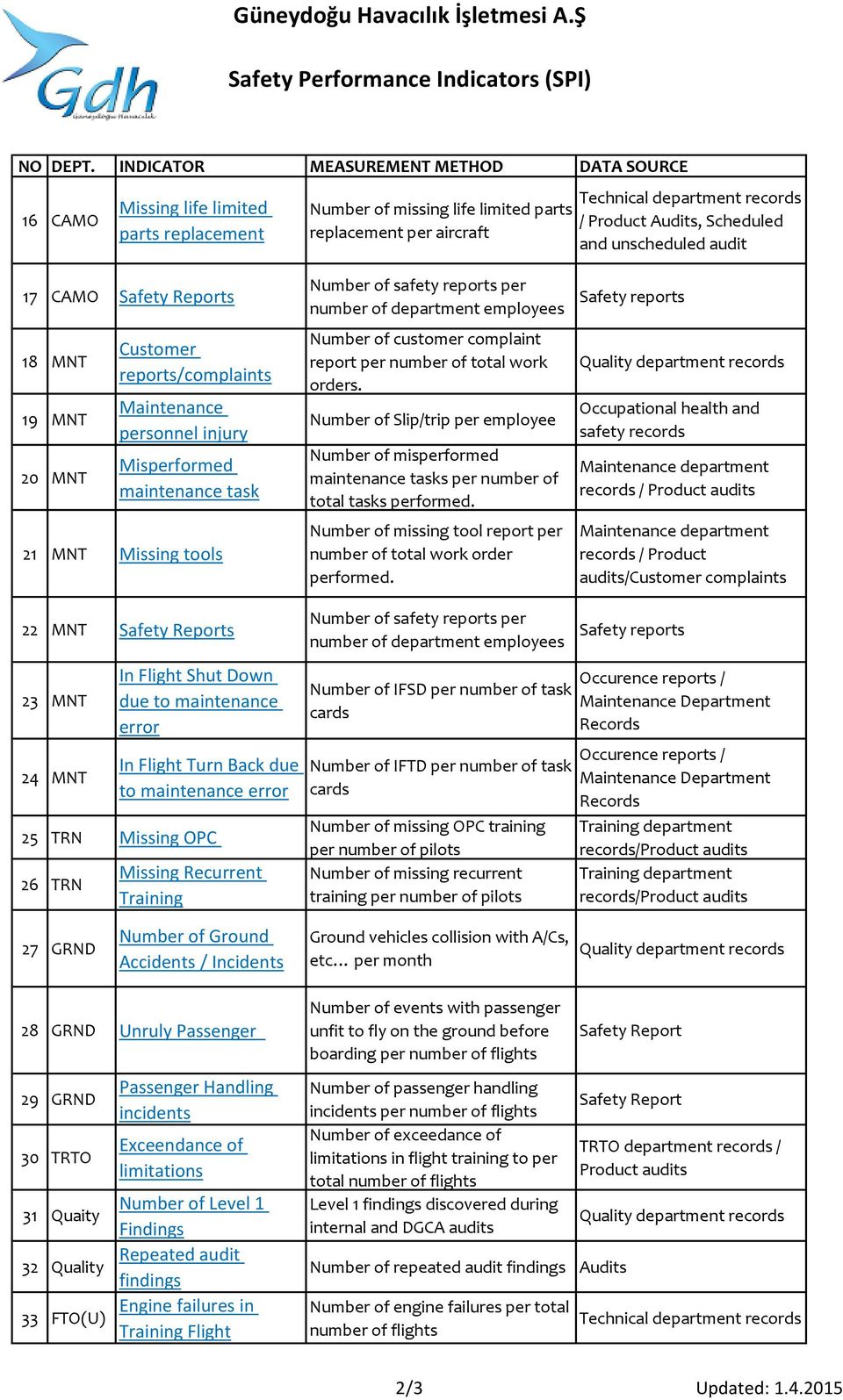 Gdh
Güneydoğu Havacılık

Güneydoğu Havacılık İşletmesi A.Ş

Safety Performance Indicators (SPI)

| NO | DEPT. | INDICATOR | MEASUREMENT METHOD | DATA SOURCE |
|---|---|---|---|---|
| 16 | CAMO | Missing life limited parts replacement | Number of missing life limited parts replacement per aircraft | Technical department records / Product Audits, Scheduled and unscheduled audit |
| 17 | CAMO | Safety Reports | Number of safety reports per number of department employees | Safety reports |
| 18 | MNT | Customer reports/complaints | Number of customer complaint report per number of total work orders. | Quality department records |
| 19 | MNT | Maintenance personnel injury | Number of Slip/trip per employee | Occupational health and safety records |
| 20 | MNT | Misperformed maintenance task | Number of misperformed maintenance tasks per number of total tasks performed. | Maintenance department records / Product audits |
| 21 | MNT | Missing tools | Number of missing tool report per number of total work order performed. | Maintenance department records / Product audits/Customer complaints |
| 22 | MNT | Safety Reports | Number of safety reports per number of department employees | Safety reports |
| 23 | MNT | In Flight Shut Down due to maintenance error | Number of IFSD per number of task cards | Occurence reports / Maintenance Department Records |
| 24 | MNT | In Flight Turn Back due to maintenance error | Number of IFTD per number of task cards | Occurence reports / Maintenance Department Records |
| 25 | TRN | Missing OPC | Number of missing OPC training per number of pilots | Training department records/Product audits |
| 26 | TRN | Missing Recurrent Training | Number of missing recurrent training per number of pilots | Training department records/Product audits |
| 27 | GRND | Number of Ground Accidents / Incidents | Ground vehicles collision with A/Cs, etc… per month | Quality department records |
| 28 | GRND | Unruly Passenger | Number of events with passenger unfit to fly on the ground before boarding per number of flights | Safety Report |
| 29 | GRND | Passenger Handling incidents | Number of passenger handling incidents per number of flights | Safety Report |
| 30 | TRTO | Exceendance of limitations | Number of exceedance of limitations in flight training to per total number of flights | TRTO department records / Product audits |
| 31 | Quaity | Number of Level 1 Findings | Level 1 findings discovered during internal and DGCA audits | Quality department records |
| 32 | Quality | Repeated audit findings | Number of repeated audit findings | Audits |
| 33 | FTO(U) | Engine failures in Training Flight | Number of engine failures per total number of flights | Technical department records |

2/3 Updated: 1.4.2015